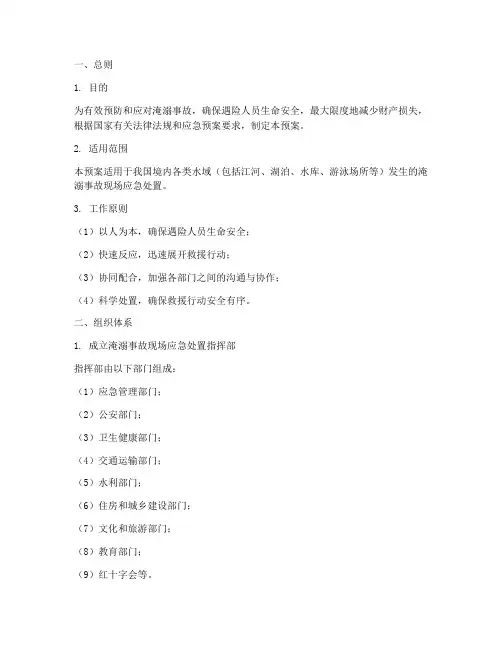 一、总则

1. 目的

为有效预防和应对淹溺事故，确保遇险人员生命安全，最大限度地减少财产损失，根据国家有关法律法规和应急预案要求，制定本预案。

2. 适用范围

本预案适用于我国境内各类水域（包括江河、湖泊、水库、游泳场所等）发生的淹溺事故现场应急处置。

3. 工作原则

（1）以人为本，确保遇险人员生命安全；

（2）快速反应，迅速展开救援行动；

（3）协同配合，加强各部门之间的沟通与协作；

（4）科学处置，确保救援行动安全有序。

二、组织体系

1. 成立淹溺事故现场应急处置指挥部

指挥部由以下部门组成：

（1）应急管理部门；

（2）公安部门；

（3）卫生健康部门；

（4）交通运输部门；

（5）水利部门；

（6）住房和城乡建设部门；

（7）文化和旅游部门；

（8）教育部门；

（9）红十字会等。